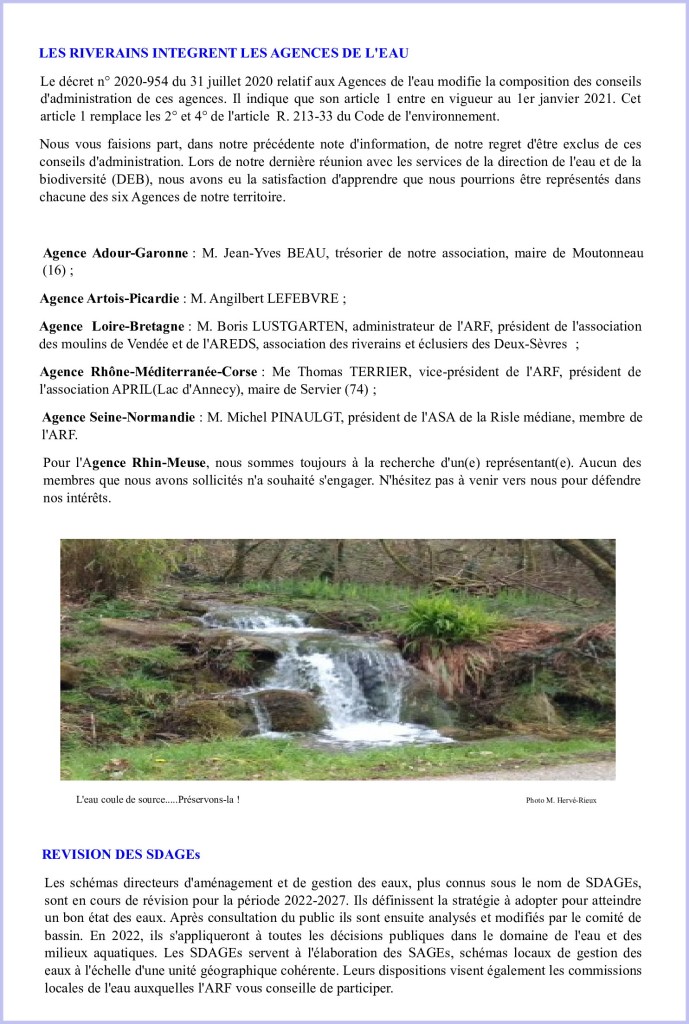 LES RIVERAINS INTEGRENT LES AGENCES DE L'EAU

Le décret n° 2020-954 du 31 juillet 2020 relatif aux Agences de l'eau modifie la composition des conseils d'administration de ces agences. Il indique que son article 1 entre en vigueur au 1er janvier 2021. Cet article 1 remplace les 2° et 4° de l'article R. 213-33 du Code de l'environnement.

Nous vous faisions part, dans notre précédente note d'information, de notre regret d'être exclus de ces conseils d'administration. Lors de notre dernière réunion avec les services de la direction de l'eau et de la biodiversité (DEB), nous avons eu la satisfaction d'apprendre que nous pourrions être représentés dans chacune des six Agences de notre territoire.

Agence Adour-Garonne : M. Jean-Yves BEAU, trésorier de notre association, maire de Moutonneau (16) ;

Agence Artois-Picardie : M. Angilbert LEFEBVRE ;

Agence Loire-Bretagne : M. Boris LUSTGARTEN, administrateur de l'ARF, président de l'association des moulins de Vendée et de l'AREDS, association des riverains et éclusiers des Deux-Sèvres ;

Agence Rhône-Méditerranée-Corse : Me Thomas TERRIER, vice-président de l'ARF, président de l'association APRIL(Lac d'Annecy), maire de Servier (74) ;

Agence Seine-Normandie : M. Michel PINAULGT, président de l'ASA de la Risle médiane, membre de l'ARF.

Pour l'Agence Rhin-Meuse, nous sommes toujours à la recherche d'un(e) représentant(e). Aucun des membres que nous avons sollicités n'a souhaité s'engager. N'hésitez pas à venir vers nous pour défendre nos intérêts.

L'eau coule de source.....Préservons-la !

Photo M. Hervé-Rieux

REVISION DES SDAGEs

Les schémas directeurs d'aménagement et de gestion des eaux, plus connus sous le nom de SDAGEs, sont en cours de révision pour la période 2022-2027. Ils définissent la stratégie à adopter pour atteindre un bon état des eaux. Après consultation du public ils sont ensuite analysés et modifiés par le comité de bassin. En 2022, ils s'appliqueront à toutes les décisions publiques dans le domaine de l'eau et des milieux aquatiques. Les SDAGEs servent à l'élaboration des SAGEs, schémas locaux de gestion des eaux à l'échelle d'une unité géographique cohérente. Leurs dispositions visent également les commissions locales de l'eau auxquelles l'ARF vous conseille de participer.